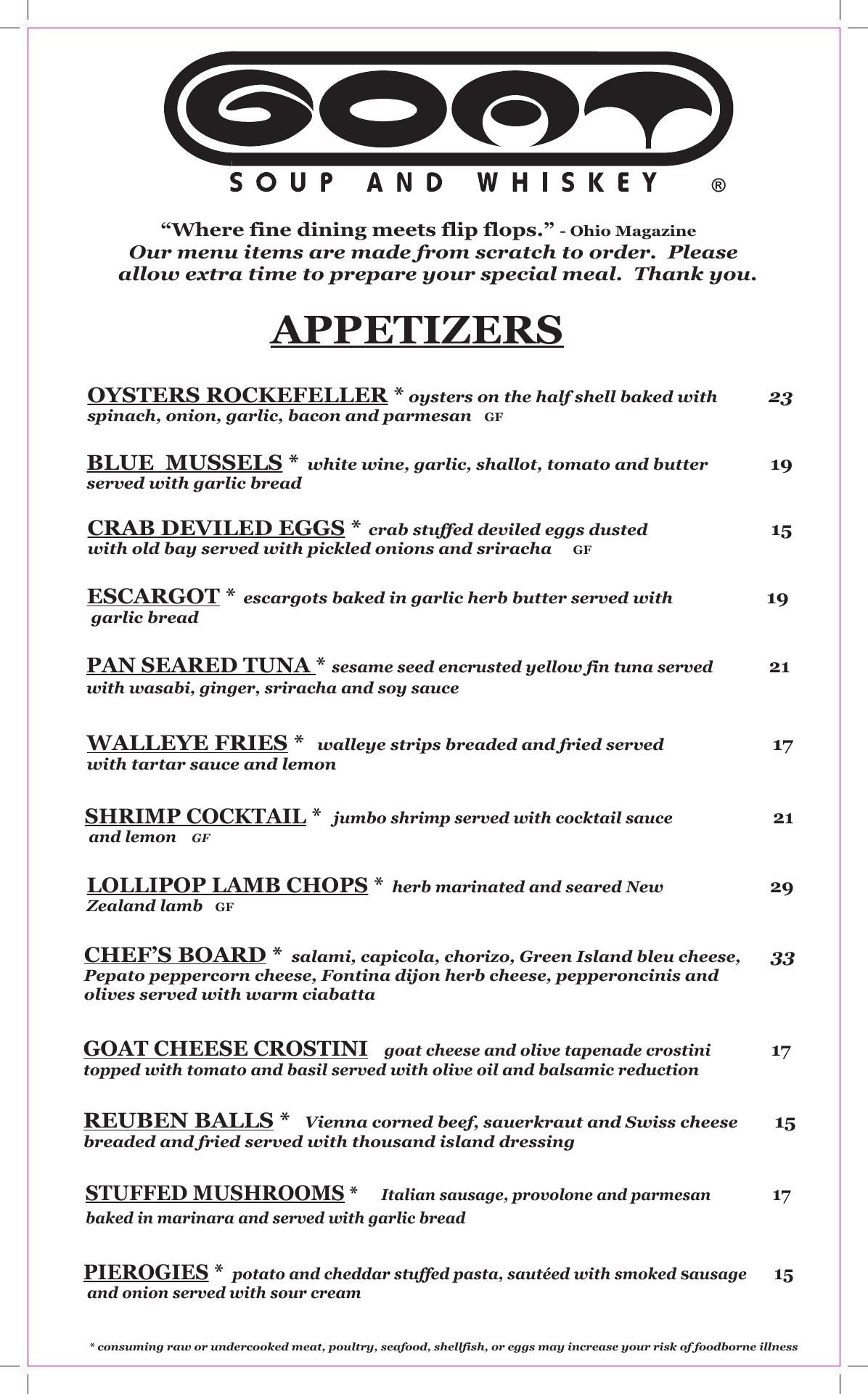 GOAT

SOUP AND WHISKEY ®

“Where fine dining meets flip flops.” - Ohio Magazine
Our menu items are made from scratch to order. Please allow extra time to prepare your special meal. Thank you.

APPETIZERS

OYSTERS ROCKEFELLER * oysters on the half shell baked with spinach, onion, garlic, bacon and parmesan GF 23

BLUE MUSSELS * white wine, garlic, shallot, tomato and butter served with garlic bread 19

CRAB DEVILED EGGS * crab stuffed deviled eggs dusted with old bay served with pickled onions and sriracha GF 15

ESCARGOT * escargots baked in garlic herb butter served with garlic bread 19

PAN SEARED TUNA * sesame seed encrusted yellow fin tuna served with wasabi, ginger, sriracha and soy sauce 21

WALLEYE FRIES * walleye strips breaded and fried served with tartar sauce and lemon 17

SHRIMP COCKTAIL * jumbo shrimp served with cocktail sauce and lemon GF 21

LOLLIPOP LAMB CHOPS * herb marinated and seared New Zealand lamb GF 29

CHEF’S BOARD * salami, capicola, chorizo, Green Island bleu cheese, Pepato peppercorn cheese, Fontina dijon herb cheese, pepperoncinis and olives served with warm ciabatta 33

GOAT CHEESE CROSTINI goat cheese and olive tapenade crostini topped with tomato and basil served with olive oil and balsamic reduction 17

REUBEN BALLS * Vienna corned beef, sauerkraut and Swiss cheese breaded and fried served with thousand island dressing 15

STUFFED MUSHROOMS * Italian sausage, provolone and parmesan baked in marinara and served with garlic bread 17

PIEROGIES * potato and cheddar stuffed pasta, sautéed with smoked sausage and onion served with sour cream 15

* consuming raw or undercooked meat, poultry, seafood, shellfish, or eggs may increase your risk of foodborne illness